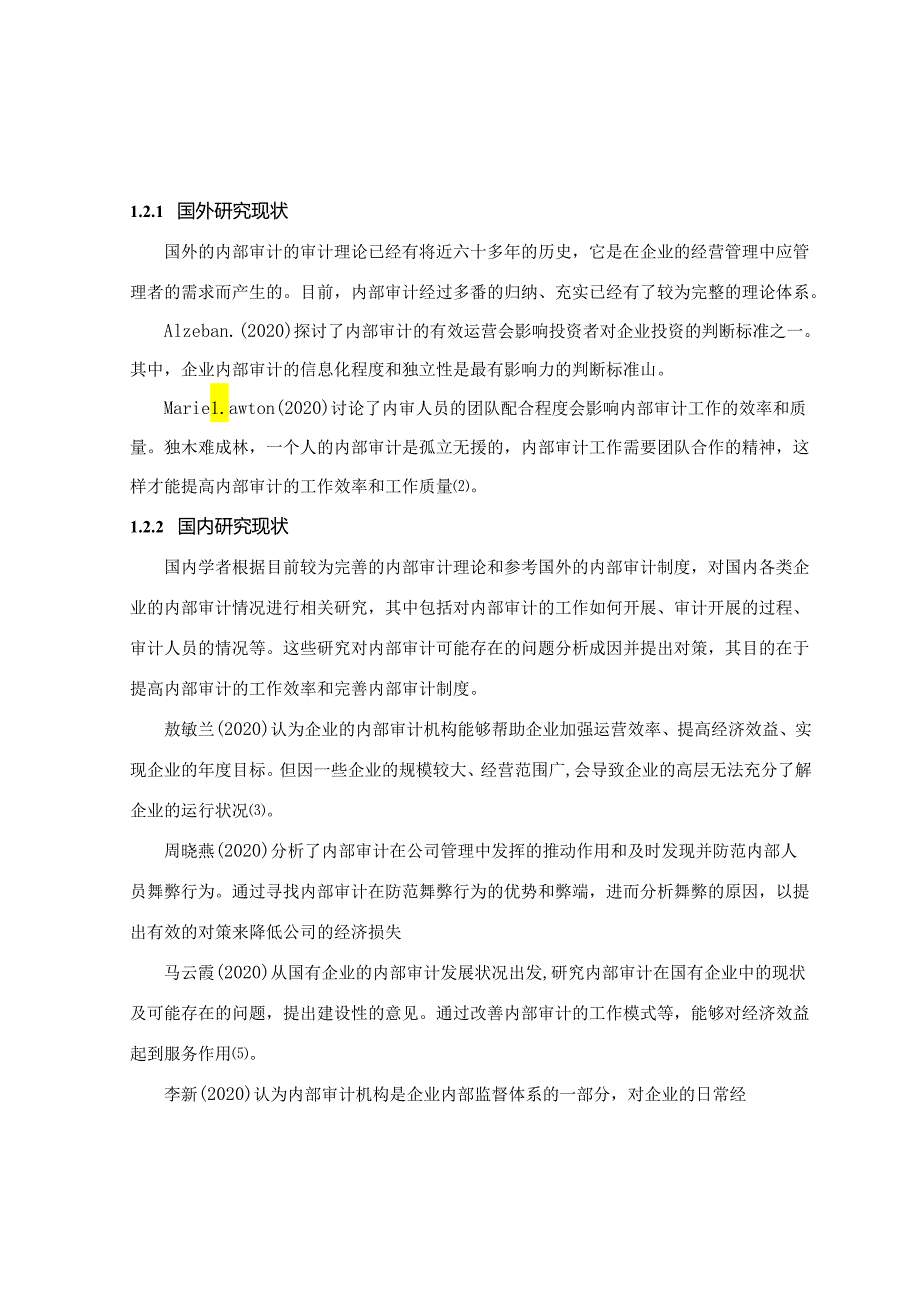 1.2.1 国外研究现状

国外的内部审计的审计理论已经有将近六十多年的历史，它是在企业的经营管理中应管理者的需求而产生的。目前，内部审计经过多番的归纳、充实已经有了较为完整的理论体系。

Alzeban.(2020)探讨了内部审计的有效运营会影响投资者对企业投资的判断标准之一。其中，企业内部审计的信息化程度和独立性是最有影响力的判断标准山。

Mariel.awton(2020)讨论了内审人员的团队配合程度会影响内部审计工作的效率和质量。独木难成林，一个人的内部审计是孤立无援的，内部审计工作需要团队合作的精神，这样才能提高内部审计的工作效率和工作质量⑵。

1.2.2 国内研究现状

国内学者根据目前较为完善的内部审计理论和参考国外的内部审计制度，对国内各类企业的内部审计情况进行相关研究，其中包括对内部审计的工作如何开展、审计开展的过程、审计人员的情况等。这些研究对内部审计可能存在的问题分析成因并提出对策，其目的在于提高内部审计的工作效率和完善内部审计制度。

敖敏兰(2020)认为企业的内部审计机构能够帮助企业加强运营效率、提高经济效益、实现企业的年度目标。但因一些企业的规模较大、经营范围广,会导致企业的高层无法充分了解企业的运行状况⑶。

周晓燕(2020)分析了内部审计在公司管理中发挥的推动作用和及时发现并防范内部人员舞弊行为。通过寻找内部审计在防范舞弊行为的优势和弊端，进而分析舞弊的原因，以提出有效的对策来降低公司的经济损失

马云霞(2020)从国有企业的内部审计发展状况出发,研究内部审计在国有企业中的现状及可能存在的问题，提出建设性的意见。通过改善内部审计的工作模式等，能够对经济效益起到服务作用⑸。

李新(2020)认为内部审计机构是企业内部监督体系的一部分，对企业的日常经